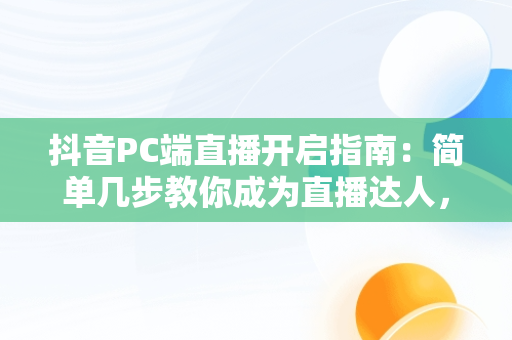 抖音PC端直播开启指南：简单几步教你成为直播达人，